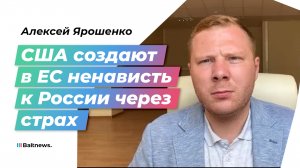 Алексей Ярошенко

США создают в ЕС ненависть к России через страх

Baltnews.